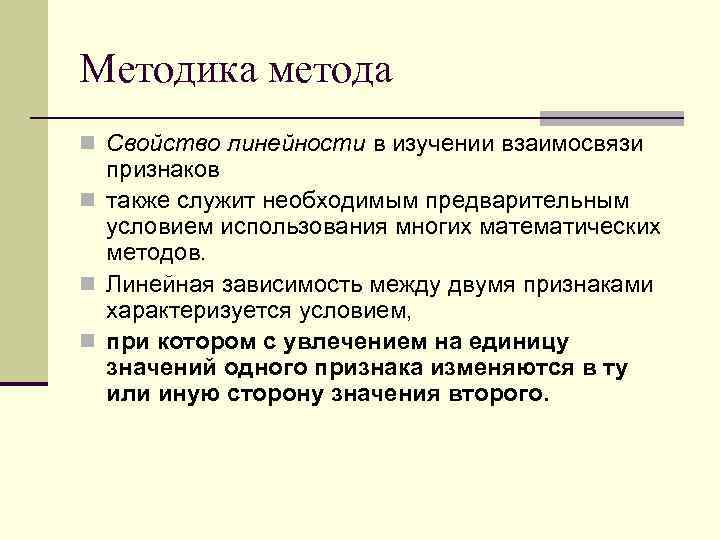 Методика метода

Свойство линейности в изучении взаимосвязи признаков

также служит необходимым предварительным условием использования многих математических методов.

Линейная зависимость между двумя признаками характеризуется условием,

при котором с увлечением на единицу значений одного признака изменяются в ту или иную сторону значения второго.